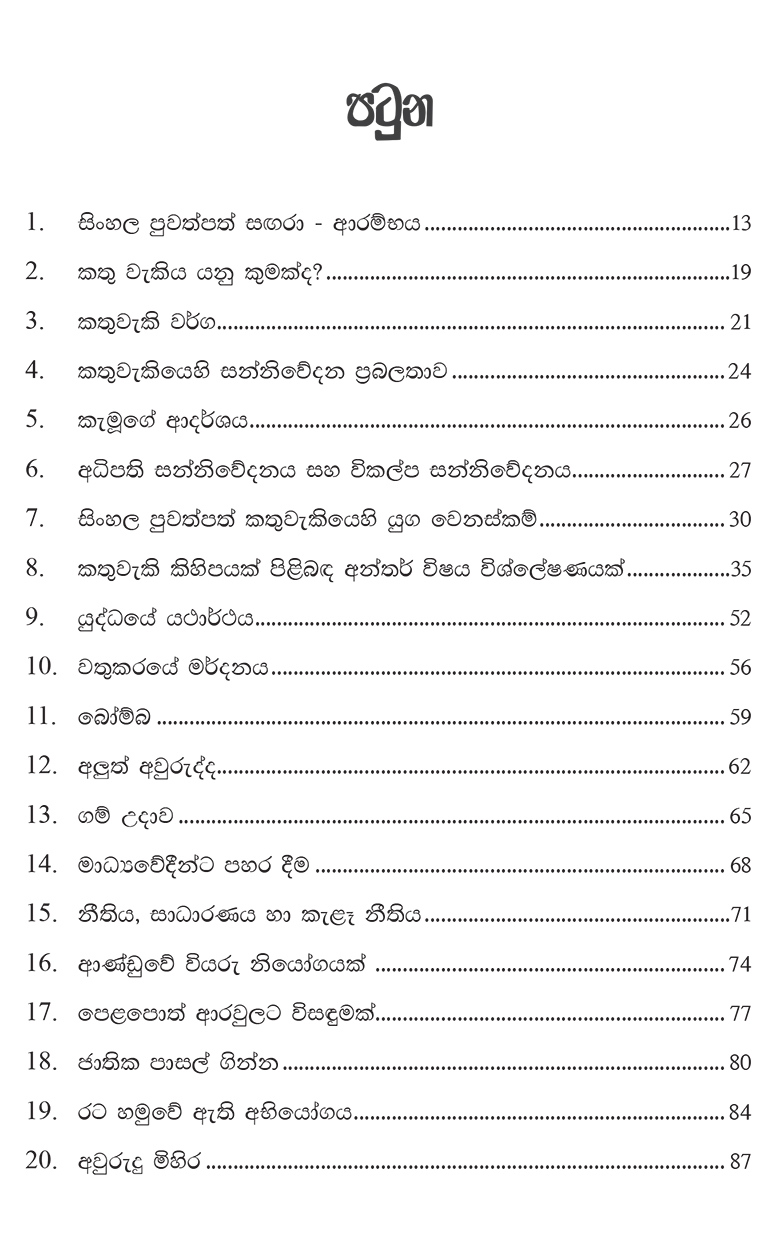 පටුන

1. සිංහල පුවත්පත් සඟරා - ආරම්භය ..........13
2. කතු වැකිය යනු කුමක්ද? ..........19
3. කතුවැකි වර්ග ..........21
4. කතුවැකියෙහි සන්නිවේදන ප්‍රබලතාව ..........24
5. කැමූගේ ආදර්ශය ..........26
6. අධිපති සන්නිවේදනය සහ විකල්ප සන්නිවේදනය ..........27
7. සිංහල පුවත්පත් කතුවැකියෙහි යුග වෙනස්කම් ..........30
8. කතුවැකි කිහිපයක් පිළිබඳ අන්තර් විෂය විශ්ලේෂණයක් ..........35
9. යුද්ධයේ යථාර්ථය ..........52
10. වතුකරයේ මර්දනය ..........56
11. බෝම්බ ..........59
12. අලුත් අවුරුද්ද ..........62
13. ගම් උදාව ..........65
14. මාධ්‍යවේදීන්ට පහර දීම ..........68
15. නීතිය, සාධාරණය හා කැළෑ නීතිය ..........71
16. ආණ්ඩුවේ වියරු නියෝගයක් ..........74
17. පෙළපොත් ආරවුලට විසඳුමක් ..........77
18. ජාතික පාසල් ගින්න ..........80
19. රට හමුවේ ඇති අභියෝගය ..........84
20. අවුරුදු මිහිර ..........87